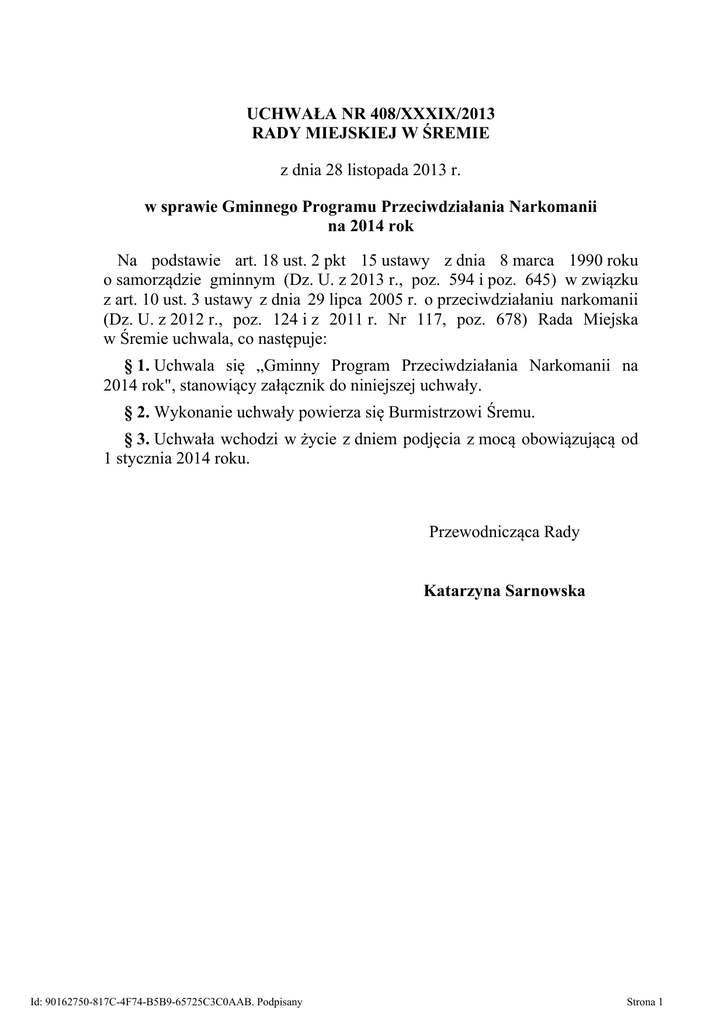 UCHWAŁA NR 408/XXXIX/2013
RADY MIEJSKIEJ W ŚREMIE

z dnia 28 listopada 2013 r.

w sprawie Gminnego Programu Przeciwdziałania Narkomanii na 2014 rok

Na podstawie art. 18 ust. 2 pkt 15 ustawy z dnia 8 marca 1990 roku o samorządzie gminnym (Dz. U. z 2013 r., poz. 594 i poz. 645) w związku z art. 10 ust. 3 ustawy z dnia 29 lipca 2005 r. o przeciwdziałaniu narkomanii (Dz. U. z 2012 r., poz. 124 i z 2011 r. Nr 117, poz. 678) Rada Miejska w Śremie uchwala, co następuje:

§ 1. Uchwala się „Gminny Program Przeciwdziałania Narkomanii na 2014 rok", stanowiący załącznik do niniejszej uchwały.

§ 2. Wykonanie uchwały powierza się Burmistrzowi Śremu.

§ 3. Uchwała wchodzi w życie z dniem podjęcia z mocą obowiązującą od 1 stycznia 2014 roku.

Przewodnicząca Rady

Katarzyna Sarnowska

Id: 90162750-817C-4F74-B5B9-65725C3C0AAB. Podpisany

Strona 1